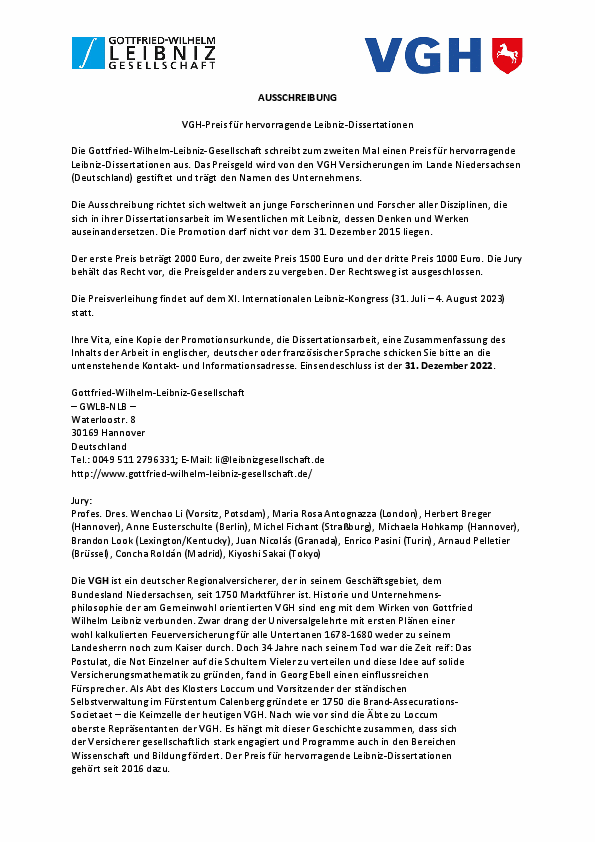 GOTTFRIED-WILHELM
LEIBNIZ
GESELLSCHAFT

VGH

AUSSCHREIBUNG

VGH-Preis für hervorragende Leibniz-Dissertationen

Die Gottfried-Wilhelm-Leibniz-Gesellschaft schreibt zum zweiten Mal einen Preis für hervorragende Leibniz-Dissertationen aus. Das Preisgeld wird von den VGH Versicherungen im Lande Niedersachsen (Deutschland) gestiftet und trägt den Namen des Unternehmens.

Die Ausschreibung richtet sich weltweit an junge Forscherinnen und Forscher aller Disziplinen, die sich in ihrer Dissertationsarbeit im Wesentlichen mit Leibniz, dessen Denken und Werken auseinandersetzen. Die Promotion darf nicht vor dem 31. Dezember 2015 liegen.

Der erste Preis beträgt 2000 Euro, der zweite Preis 1500 Euro und der dritte Preis 1000 Euro. Die Jury behält das Recht vor, die Preisgelder anders zu vergeben. Der Rechtsweg ist ausgeschlossen.

Die Preisverleihung findet auf dem XI. Internationalen Leibniz-Kongress (31. Juli – 4. August 2023) statt.

Ihre Vita, eine Kopie der Promotionsurkunde, die Dissertationsarbeit, eine Zusammenfassung des Inhalts der Arbeit in englischer, deutscher oder französischer Sprache schicken Sie bitte an die untenstehende Kontakt- und Informationsadresse. Einsendeschluss ist der 31. Dezember 2022.

Gottfried-Wilhelm-Leibniz-Gesellschaft
– GWLB-NLB –
Waterloostr. 8
30169 Hannover
Deutschland
Tel.: 0049 511 2796331; E-Mail: li@leibnizgesellschaft.de
http://www.gottfried-wilhelm-leibniz-gesellschaft.de/

Jury:
Profes. Dres. Wenchao Li (Vorsitz, Potsdam), Maria Rosa Antognazza (London), Herbert Breger (Hannover), Anne Eusterschulte (Berlin), Michel Fichant (Straßburg), Michaela Hohkamp (Hannover), Brandon Look (Lexington/Kentucky), Juan Nicolás (Granada), Enrico Pasini (Turin), Arnaud Pelletier (Brüssel), Concha Roldán (Madrid), Kiyoshi Sakai (Tokyo)

Die VGH ist ein deutscher Regionalversicherer, der in seinem Geschäftsgebiet, dem Bundesland Niedersachsen, seit 1750 Marktführer ist. Historie und Unternehmensphilosophie der am Gemeinwohl orientierten VGH sind eng mit dem Wirken von Gottfried Wilhelm Leibniz verbunden. Zwar drang der Universalgelehrte mit ersten Plänen einer wohl kalkulierten Feuerversicherung für alle Untertanen 1678-1680 weder zu seinem Landesherrn noch zum Kaiser durch. Doch 34 Jahre nach seinem Tod war die Zeit reif: Das Postulat, die Not Einzelner auf die Schultern Vieler zu verteilen und diese Idee auf solide Versicherungsmathematik zu gründen, fand in Georg Ebell einen einflussreichen Fürsprecher. Als Abt des Klosters Loccum und Vorsitzender der ständischen Selbstverwaltung im Fürstentum Calenberg gründete er 1750 die Brand-Assecurations-Societaet – die Keimzelle der heutigen VGH. Nach wie vor sind die Äbte zu Loccum oberste Repräsentanten der VGH. Es hängt mit dieser Geschichte zusammen, dass sich der Versicherer gesellschaftlich stark engagiert und Programme auch in den Bereichen Wissenschaft und Bildung fördert. Der Preis für hervorragende Leibniz-Dissertationen gehört seit 2016 dazu.